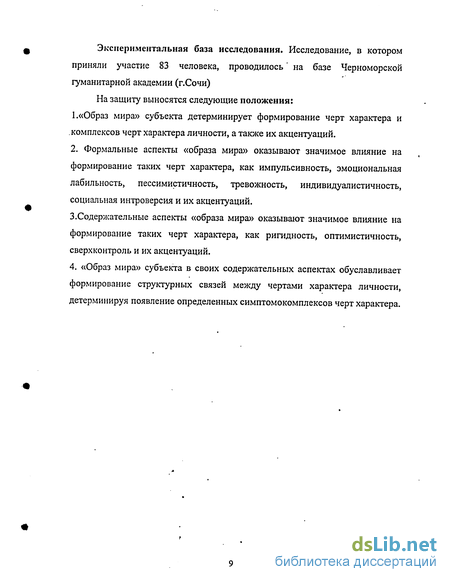 Экспериментальная база исследования. Исследование, в котором приняли участие 83 человека, проводилось на базе Черноморской гуманитарной академии (г.Сочи)

На защиту выносятся следующие положения:

1.«Образ мира» субъекта детерминирует формирование черт характера и комплексов черт характера личности, а также их акцентуаций.

2. Формальные аспекты «образа мира» оказывают значимое влияние на формирование таких черт характера, как импульсивность, эмоциональная лабильность, пессимистичность, тревожность, индивидуалистичность, социальная интроверсия и их акцентуаций.

3.Содержательные аспекты «образа мира» оказывают значимое влияние на формирование таких черт характера, как ригидность, оптимистичность, сверхконтроль и их акцентуаций.

4. «Образ мира» субъекта в своих содержательных аспектах обуславливает формирование структурных связей между чертами характера личности, детерминируя появление определенных симптомокомплексов черт характера.

9

dsLib.net
библиотека диссертаций